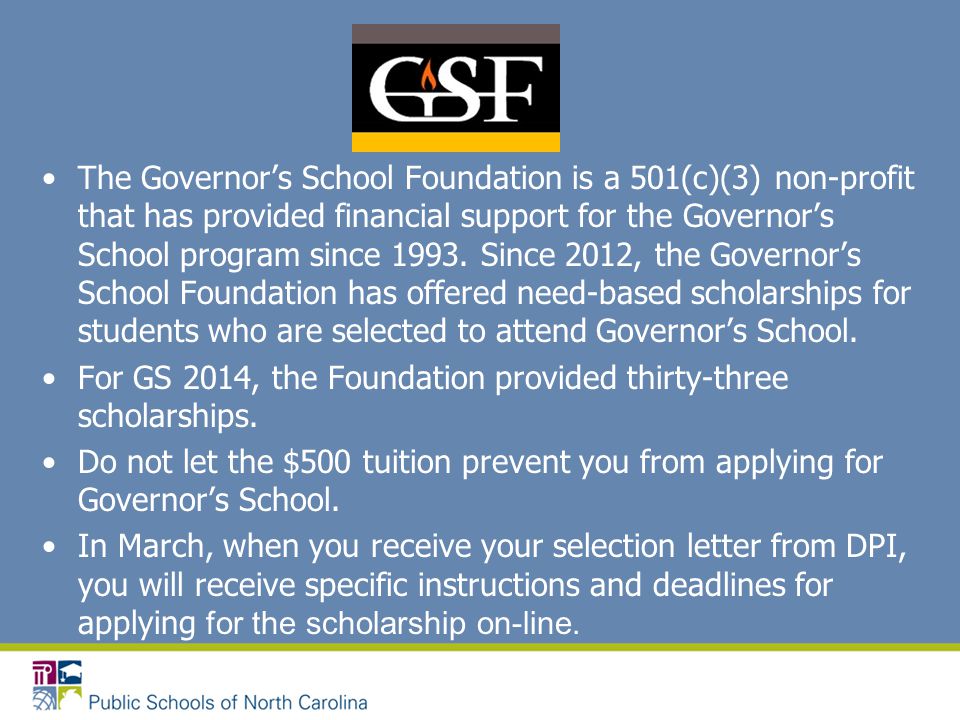 GSF

• The Governor's School Foundation is a 501(c)(3) non-profit that has provided financial support for the Governor's School program since 1993. Since 2012, the Governor's School Foundation has offered need-based scholarships for students who are selected to attend Governor's School.

• For GS 2014, the Foundation provided thirty-three scholarships.

• Do not let the \$500 tuition prevent you from applying for Governor's School.

• In March, when you receive your selection letter from DPI, you will receive specific instructions and deadlines for applying for the scholarship on-line.

Public Schools of North Carolina